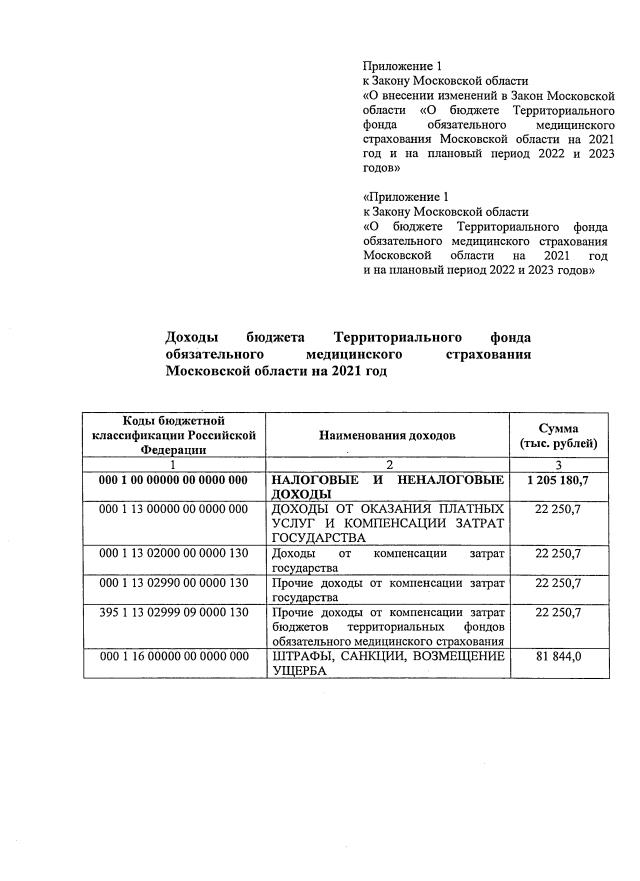 Приложение 1
к Закону Московской области
«О внесении изменений в Закон Московской области «О бюджете Территориального фонда обязательного медицинского страхования Московской области на 2021 год и на плановый период 2022 и 2023 годов»

«Приложение 1
к Закону Московской области
«О бюджете Территориального фонда обязательного медицинского страхования Московской области на 2021 год и на плановый период 2022 и 2023 годов»

Доходы бюджета Территориального фонда обязательного медицинского страхования Московской области на 2021 год

| Коды бюджетной классификации Российской Федерации | Наименования доходов | Сумма (тыс. рублей) |
|---|---|---|
| 1 | 2 | 3 |
| 000 1 00 00000 00 0000 000 | НАЛОГОВЫЕ И НЕНАЛОГОВЫЕ ДОХОДЫ | 1 205 180,7 |
| 000 1 13 00000 00 0000 000 | ДОХОДЫ ОТ ОКАЗАНИЯ ПЛАТНЫХ УСЛУГ И КОМПЕНСАЦИИ ЗАТРАТ ГОСУДАРСТВА | 22 250,7 |
| 000 1 13 02000 00 0000 130 | Доходы от компенсации затрат государства | 22 250,7 |
| 000 1 13 02990 00 0000 130 | Прочие доходы от компенсации затрат государства | 22 250,7 |
| 395 1 13 02999 09 0000 130 | Прочие доходы от компенсации затрат бюджетов территориальных фондов обязательного медицинского страхования | 22 250,7 |
| 000 1 16 00000 00 0000 000 | ШТРАФЫ, САНКЦИИ, ВОЗМЕЩЕНИЕ УЩЕРБА | 81 844,0 |